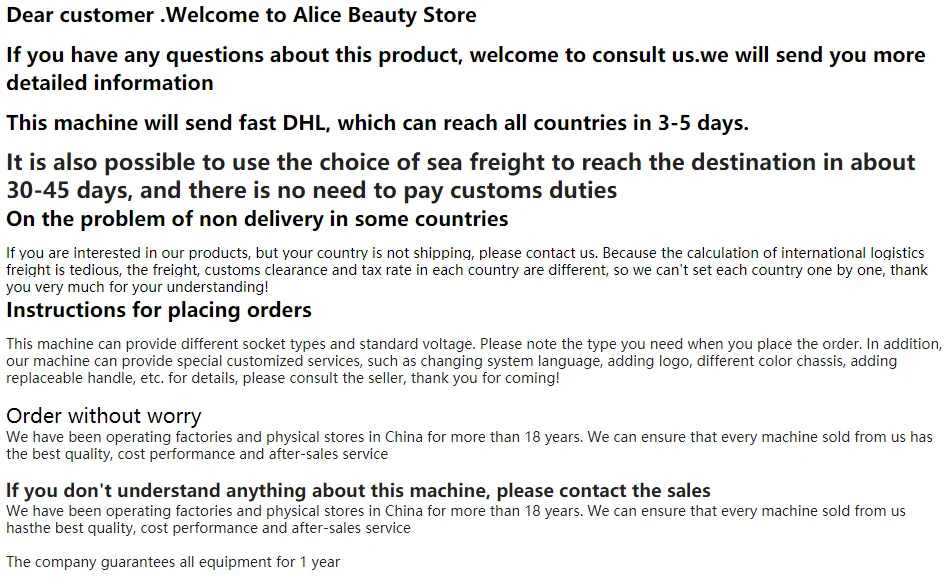 Dear customer .Welcome to Alice Beauty Store

If you have any questions about this product, welcome to consult us.we will send you more detailed information

This machine will send fast DHL, which can reach all countries in 3-5 days.

It is also possible to use the choice of sea freight to reach the destination in about 30-45 days, and there is no need to pay customs duties

On the problem of non delivery in some countries

If you are interested in our products, but your country is not shipping, please contact us. Because the calculation of international logistics freight is tedious, the freight, customs clearance and tax rate in each country are different, so we can't set each country one by one, thank you very much for your understanding!

Instructions for placing orders

This machine can provide different socket types and standard voltage. Please note the type you need when you place the order. In addition, our machine can provide special customized services, such as changing system language, adding logo, different color chassis, adding replaceable handle, etc. for details, please consult the seller, thank you for coming!

Order without worry

We have been operating factories and physical stores in China for more than 18 years. We can ensure that every machine sold from us has the best quality, cost performance and after-sales service

If you don't understand anything about this machine, please contact the sales

We have been operating factories and physical stores in China for more than 18 years. We can ensure that every machine sold from us hasthe best quality, cost performance and after-sales service

The company guarantees all equipment for 1 year